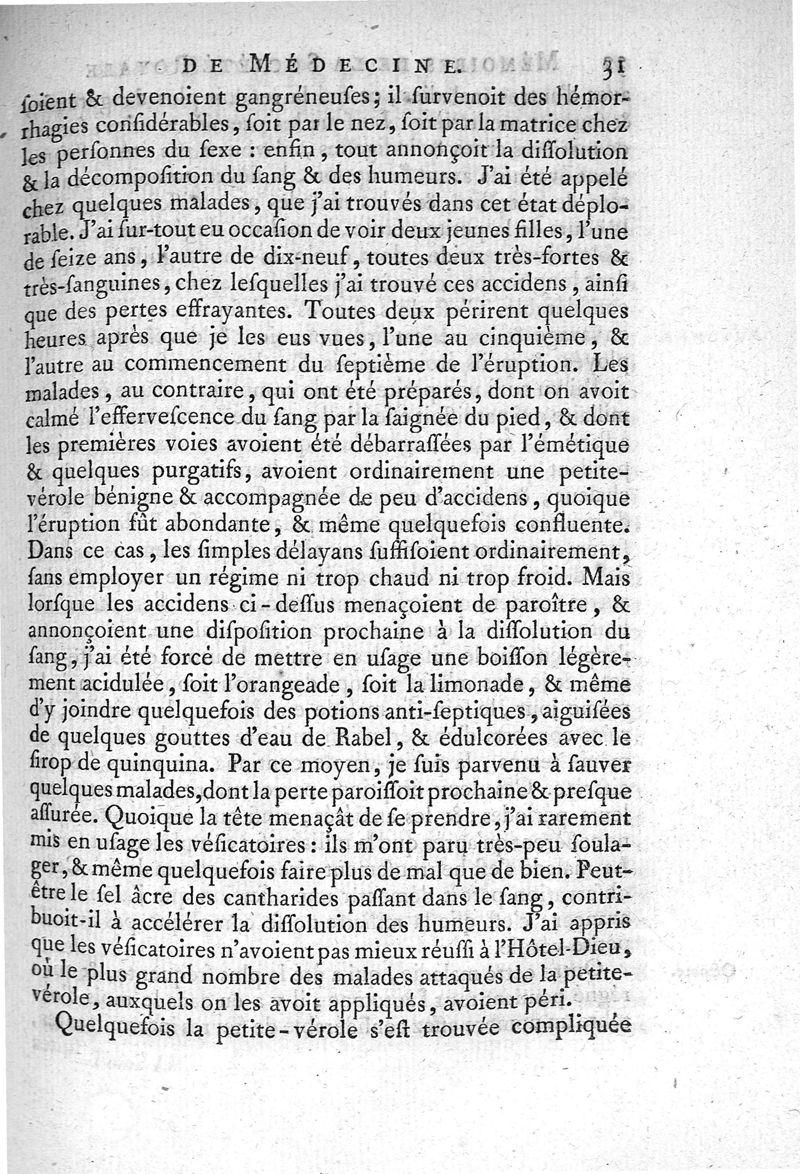 DE MÉDECINE. 31

ſoient & devenoient gangréneuſes; il ſurvenoit des hémorrhagies conſidérables, ſoit par le nez, ſoit par la matrice chez les perſonnes du ſexe : enfin, tout annonçoit la diſſolution & la décompoſition du ſang & des humeurs. J'ai été appelé chez quelques malades, que j'ai trouvés dans cet état déplorable. J'ai ſur-tout eu occaſion de voir deux jeunes filles, l'une de ſeize ans, l'autre de dix-neuf, toutes deux très-fortes & très-ſanguines, chez leſquelles j'ai trouvé ces accidens, ainſi que des pertes effrayantes. Toutes deux périrent quelques heures après que je les eus vues, l'une au cinquième, & l'autre au commencement du ſeptième de l'éruption. Les malades, au contraire, qui ont été préparés, dont on avoit calmé l'efferveſcence du ſang par la ſaignée du pied, & dont les premières voies avoient été débarraſſées par l'émétique & quelques purgatifs, avoient ordinairement une petite-vérole bénigne & accompagnée de peu d'accidens, quoique l'éruption fût abondante, & même quelquefois confluente. Dans ce cas, les ſimples délayans ſuffiſoient ordinairement, ſans employer un régime ni trop chaud ni trop froid. Mais lorſque les accidens ci-deſſus menaçoient de paroître, & annonçoient une diſpoſition prochaine à la diſſolution du ſang, j'ai été forcé de mettre en uſage une boiſſon légèrement acidulée, ſoit l'orangeade, ſoit la limonade, & même d'y joindre quelquefois des potions anti-ſeptiques, aiguiſées de quelques gouttes d'eau de Rabel, & édulcorées avec le ſirop de quinquina. Par ce moyen, je ſuis parvenu à ſauver quelques malades, dont la perte paroiſſoit prochaine & preſque aſſurée. Quoique la tête menaçât de ſe prendre, j'ai rarement mis en uſage les véſicatoires : ils m'ont paru très-peu ſoulager, & même quelquefois faire plus de mal que de bien. Peut-être le ſel âcre des cantharides paſſant dans le ſang, contribuoit-il à accélérer la diſſolution des humeurs. J'ai appris que les véſicatoires n'avoient pas mieux réuſſi à l'Hôtel-Dieu, où le plus grand nombre des malades attaqués de la petite-vérole, auxquels on les avoit appliqués, avoient péri.

Quelquefois la petite-vérole s'eſt trouvée compliquée